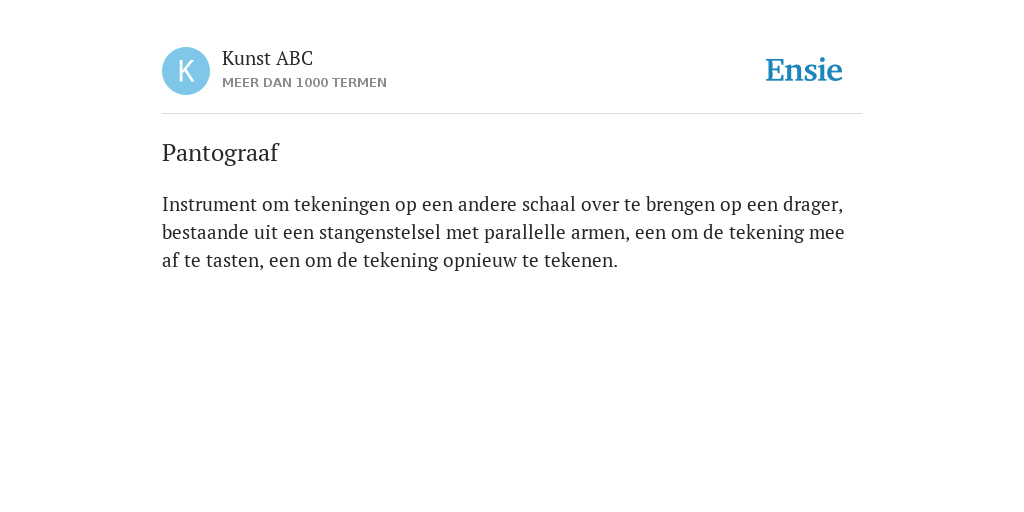 K

Kunst ABC
MEER DAN 1000 TERMEN

Ensie

Pantograaf

Instrument om tekeningen op een andere schaal over te brengen op een drager, bestaande uit een stangenstelsel met parallelle armen, een om de tekening mee af te tasten, een om de tekening opnieuw te tekenen.